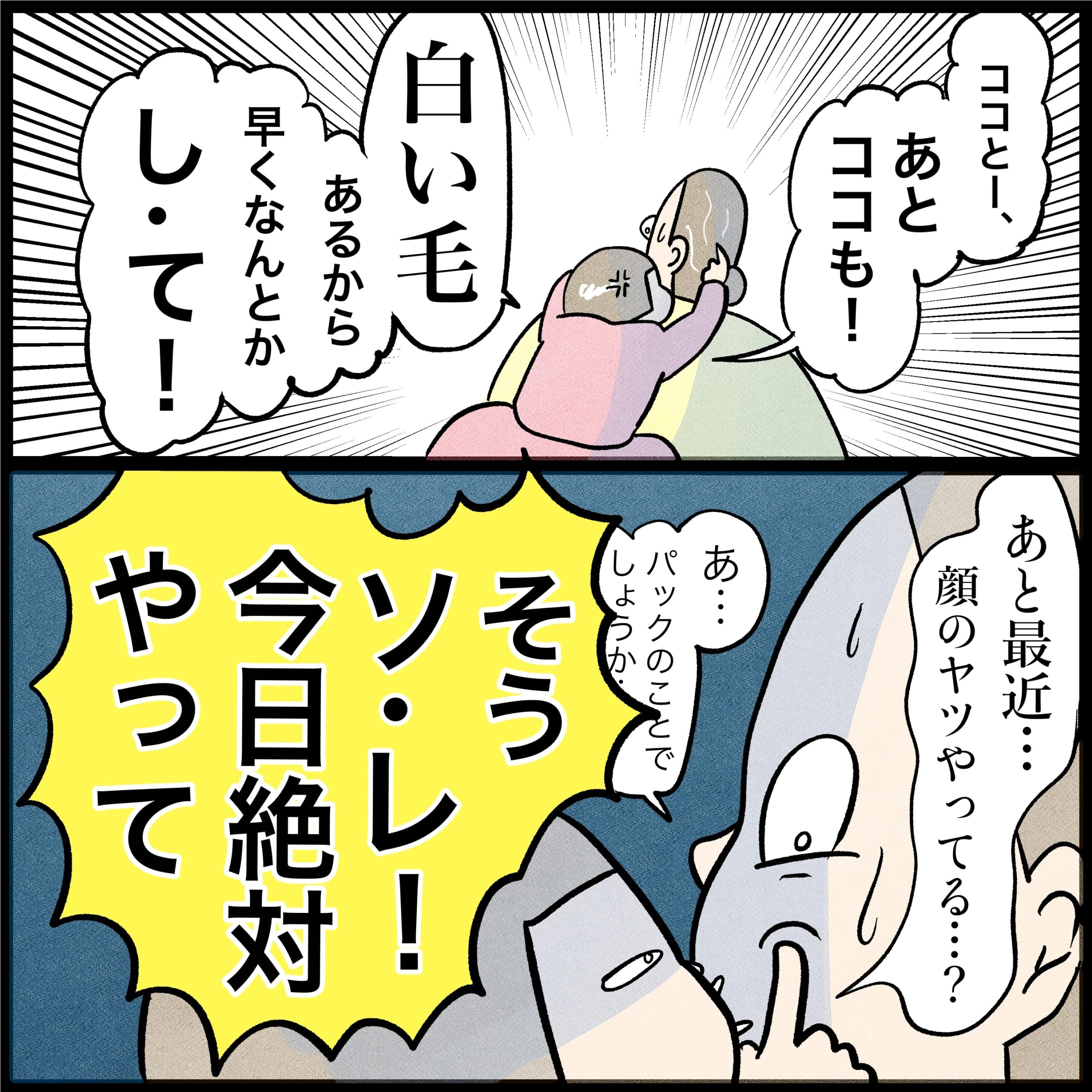 ココとー、あとココも！

白い毛あるから早くなんとかし・て！

あと最近…顔のヤツやってる…？

あ…パックのことでしょうか…

そうソ・レ！今日絶対やって